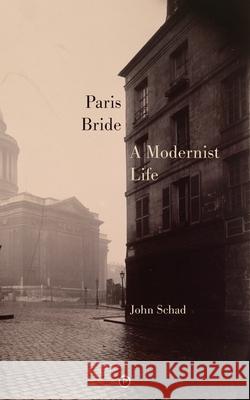 Paris Bride

A Modernist Life

John Schad

Kraina Książek